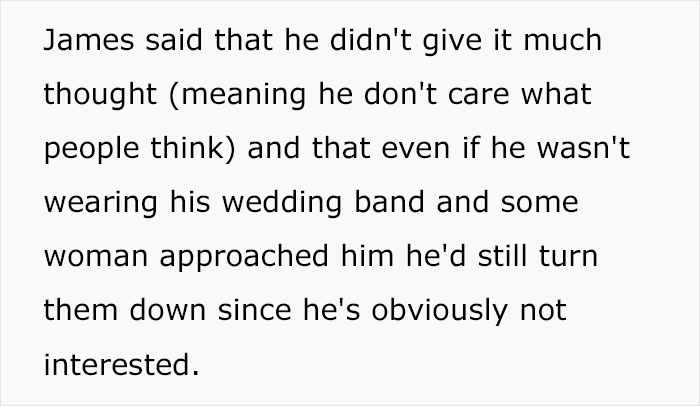 James said that he didn't give it much thought (meaning he don't care what people think) and that even if he wasn't wearing his wedding band and some woman approached him he'd still turn them down since he's obviously not interested.